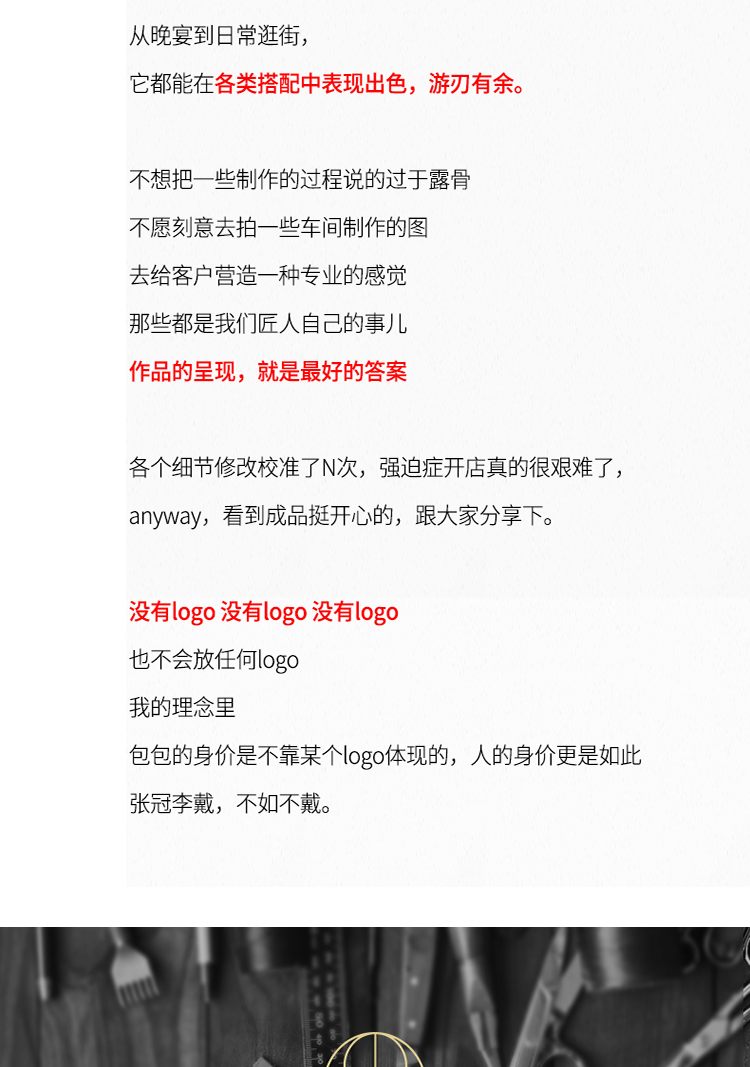 从晚宴到日常逛街，

它都能在各类搭配中表现出色，游刃有余。

不想把一些制作的过程说的过于露骨

不愿刻意去拍一些车间制作的图

去给客户营造一种专业的感觉

那些都是我们匠人自己的事儿

作品的呈现，就是最好的答案

各个细节修改校准了N次，强迫症开店真的很艰难了，

anyway，看到成品挺开心的，跟大家分享下。

没有logo 没有logo 没有logo

也不会放任何logo

我的理念里

包包的身价是不靠某个logo体现的，人的身价更是如此

张冠李戴，不如不戴。